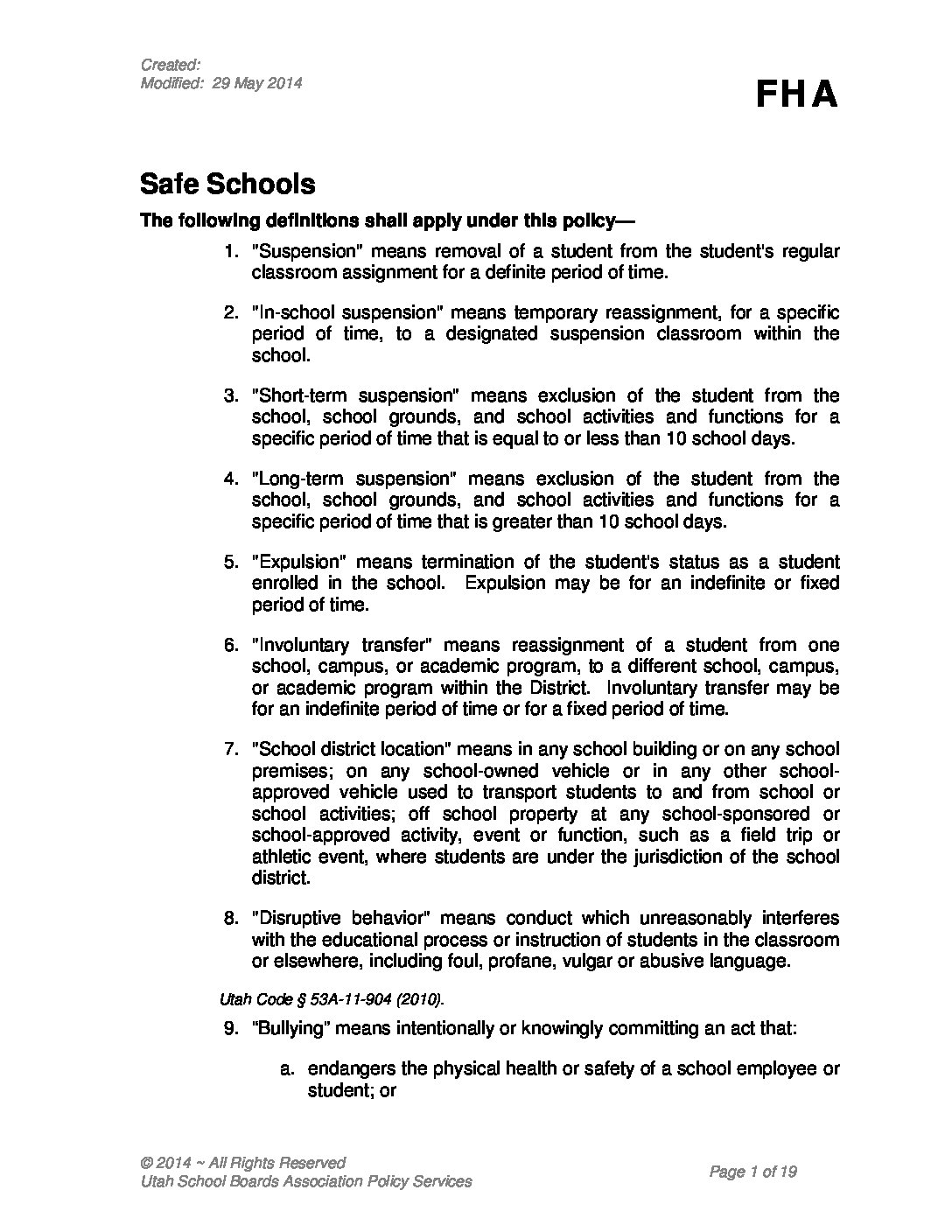 Created:
Modified: 29 May 2014

FHA

Safe Schools

The following definitions shall apply under this policy—

1. "Suspension" means removal of a student from the student's regular classroom assignment for a definite period of time.

2. "In-school suspension" means temporary reassignment, for a specific period of time, to a designated suspension classroom within the school.

3. "Short-term suspension" means exclusion of the student from the school, school grounds, and school activities and functions for a specific period of time that is equal to or less than 10 school days.

4. "Long-term suspension" means exclusion of the student from the school, school grounds, and school activities and functions for a specific period of time that is greater than 10 school days.

5. "Expulsion" means termination of the student's status as a student enrolled in the school. Expulsion may be for an indefinite or fixed period of time.

6. "Involuntary transfer" means reassignment of a student from one school, campus, or academic program, to a different school, campus, or academic program within the District. Involuntary transfer may be for an indefinite period of time or for a fixed period of time.

7. "School district location" means in any school building or on any school premises; on any school-owned vehicle or in any other school-approved vehicle used to transport students to and from school or school activities; off school property at any school-sponsored or school-approved activity, event or function, such as a field trip or athletic event, where students are under the jurisdiction of the school district.

8. "Disruptive behavior" means conduct which unreasonably interferes with the educational process or instruction of students in the classroom or elsewhere, including foul, profane, vulgar or abusive language.

Utah Code § 53A-11-904 (2010).

9. "Bullying" means intentionally or knowingly committing an act that:

a. endangers the physical health or safety of a school employee or student; or

© 2014 ~ All Rights Reserved
Utah School Boards Association Policy Services

Page 1 of 19